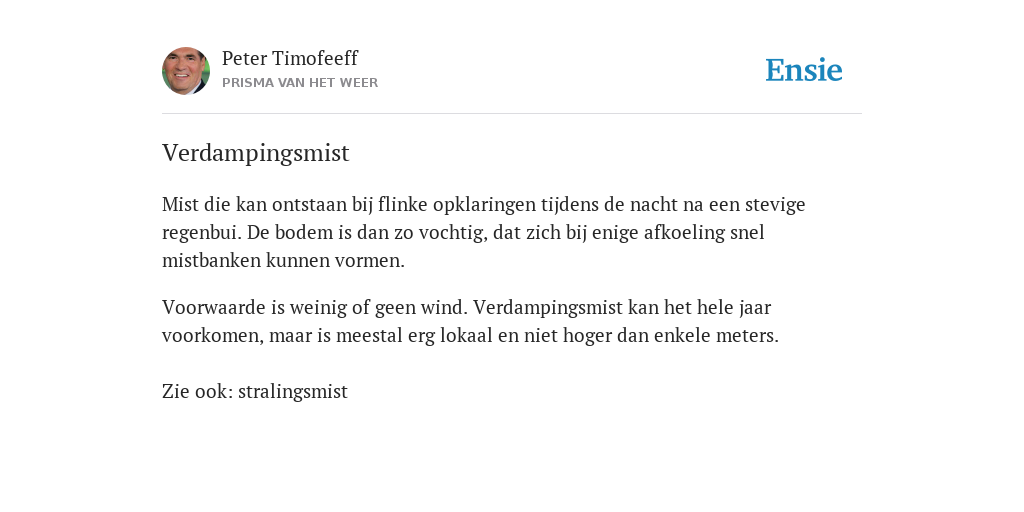 Peter Timofeeff
PRISMA VAN HET WEER

Ensie

Verdampingsmist

Mist die kan ontstaan bij flinke opklaringen tijdens de nacht na een stevige regenbui. De bodem is dan zo vochtig, dat zich bij enige afkoeling snel mistbanken kunnen vormen.

Voorwaarde is weinig of geen wind. Verdampingsmist kan het hele jaar voorkomen, maar is meestal erg lokaal en niet hoger dan enkele meters.

Zie ook: stralingsmist